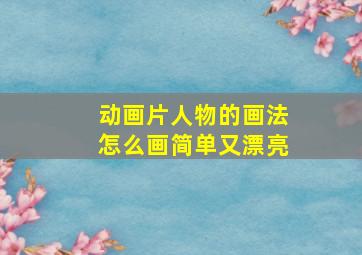 动画片人物的画法
怎么画简单又漂亮